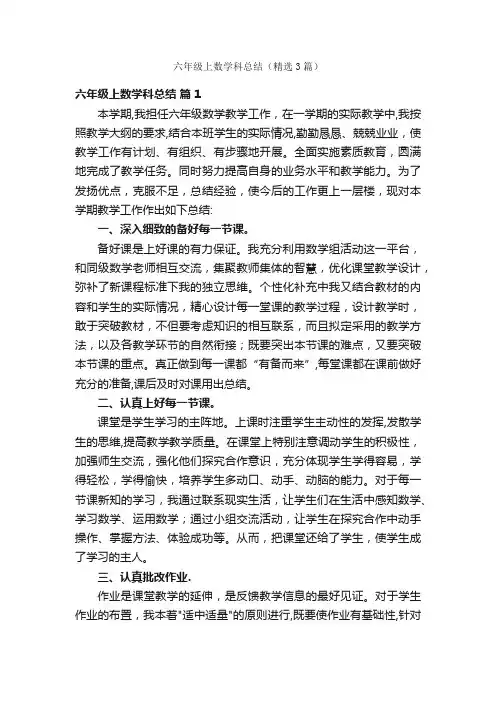 六年级上数学科总结（精选3篇）

六年级上数学科总结 篇1

本学期,我担任六年级数学教学工作，在一学期的实际教学中,我按照教学大纲的要求,结合本班学生的实际情况,勤勤恳恳、兢兢业业，使教学工作有计划、有组织、有步骤地开展。全面实施素质教育，圆满地完成了教学任务。同时努力提高自身的业务水平和教学能力。为了发扬优点，克服不足，总结经验，使今后的工作更上一层楼，现对本学期教学工作作出如下总结:

一、深入细致的备好每一节课。

备好课是上好课的有力保证。我充分利用数学组活动这一平台，和同级数学老师相互交流，集聚教师集体的智慧，优化课堂教学设计，弥补了新课程标准下我的独立思维。个性化补充中我又结合教材的内容和学生的实际情况，精心设计每一堂课的教学过程，设计教学时，敢于突破教材，不但要考虑知识的相互联系，而且拟定采用的教学方法，以及各教学环节的自然衔接；既要突出本节课的难点，又要突破本节课的重点。真正做到每一课都“有备而来”,每堂课都在课前做好充分的准备,课后及时对课用出总结。

二、认真上好每一节课。

课堂是学生学习的主阵地。上课时注重学生主动性的发挥,发散学生的思维,提高教学教学质量。在课堂上特别注意调动学生的积极性，加强师生交流，强化他们探究合作意识，充分体现学生学得容易，学得轻松，学得愉快，培养学生多动口、动手、动脑的能力。对于每一节课新知的学习，我通过联系现实生活，让学生们在生活中感知数学、学习数学、运用数学；通过小组交流活动，让学生在探究合作中动手操作、掌握方法、体验成功等。从而，把课堂还给了学生，使学生成了学习的主人。

三、认真批改作业.

作业是课堂教学的延伸，是反馈教学信息的最好见证。对于学生作业的布置，我本着"适中适量"的原则进行,既要使作业有基础性,针对